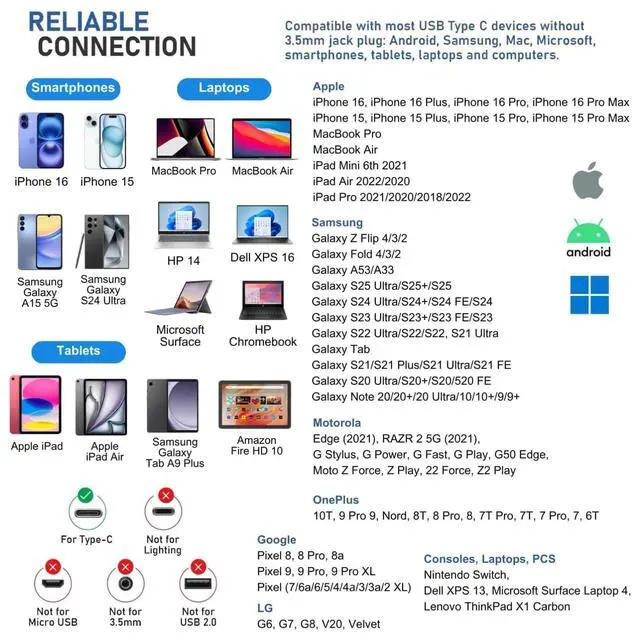 RELIABLE CONNECTION

Compatible with most USB Type C devices without 3.5mm jack plug: Android, Samsung, Mac, Microsoft, smartphones, tablets, laptops and computers.

Smartphones

iPhone 16

iPhone 15

Samsung Galaxy A15 5G

Samsung Galaxy S24 Ultra

Laptops

MacBook Pro

MacBook Air

HP 14

Dell XPS 16

Microsoft Surface

HP Chromebook

Tablets

Apple iPad

Apple iPad Air

Samsung Galaxy Tab A9 Plus

Amazon Fire HD 10

For Type-C

Not for Lighting

Not for Micro USB

Not for 3.5mm

Not for USB 2.0

Apple
iPhone 16, iPhone 16 Plus, iPhone 16 Pro, iPhone 16 Pro Max
iPhone 15, iPhone 15 Plus, iPhone 15 Pro, iPhone 15 Pro Max
MacBook Pro
MacBook Air
iPad Mini 6th 2021
iPad Air 2022/2020
iPad Pro 2021/2020/2018/2022

android

Samsung
Galaxy Z Flip 4/3/2
Galaxy Fold 4/3/2
Galaxy A53/A33
Galaxy S25 Ultra/S25+/S25
Galaxy S24 Ultra/S24+/S24 FE/S24
Galaxy S23 Ultra/S23+/S23 FE/S23
Galaxy S22 Ultra/S22/S22, S21 Ultra
Galaxy Tab
Galaxy S21/S21 Plus/S21 Ultra/S21 FE
Galaxy S20 Ultra/S20+/S20/520 FE
Galaxy Note 20/20+/20 Ultra/10/10+/9/9+

Motorola
Edge (2021), RAZR 2 5G (2021),
G Stylus, G Power, G Fast, G Play, G50 Edge,
Moto Z Force, Z Play, 22 Force, Z2 Play

OnePlus
10T, 9 Pro 9, Nord, 8T, 8 Pro, 8, 7T Pro, 7T, 7 Pro, 7, 6T

Google
Pixel 8, 8 Pro, 8a
Pixel 9, 9 Pro, 9 Pro XL
Pixel (7/6a/6/5/4/4a/3/3a/2 XL)

LG
G6, G7, G8, V20, Velvet

Consoles, Laptops, PCS
Nintendo Switch,
Dell XPS 13, Microsoft Surface Laptop 4,
Lenovo ThinkPad X1 Carbon